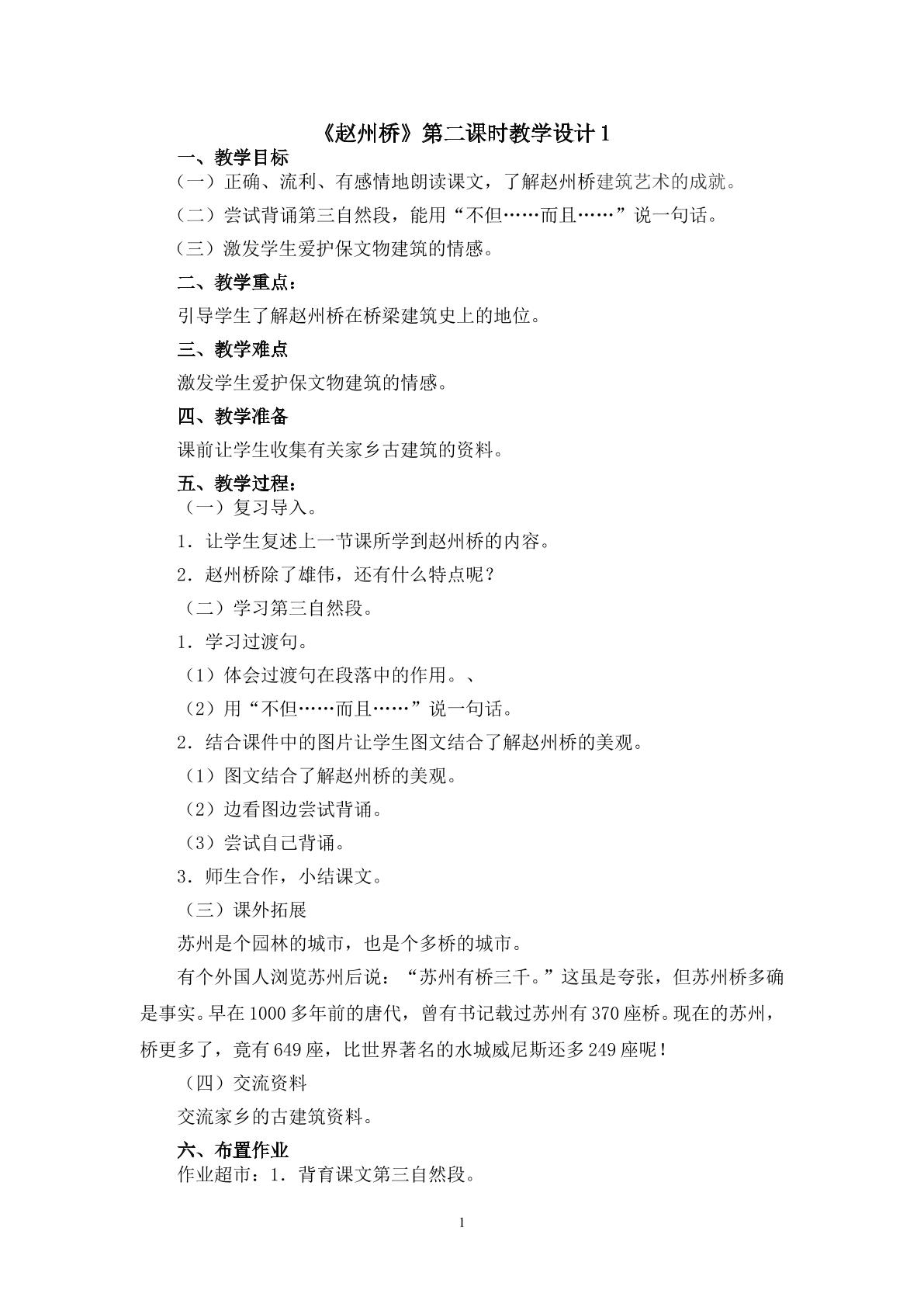 《赵州桥》第二课时教学设计1

一、教学目标

（一）正确、流利、有感情地朗读课文，了解赵州桥建筑艺术的成就。

（二）尝试背诵第三自然段，能用“不但……而且……”说一句话。

（三）激发学生爱护保文物建筑的情感。

二、教学重点：

引导学生了解赵州桥在桥梁建筑史上的地位。

三、教学难点

激发学生爱护保文物建筑的情感。

四、教学准备

课前让学生收集有关家乡古建筑的资料。

五、教学过程：

（一）复习导入。

1．让学生复述上一节课所学到赵州桥的内容。

2．赵州桥除了雄伟，还有什么特点呢？

（二）学习第三自然段。

1．学习过渡句。

（1）体会过渡句在段落中的作用。、

（2）用“不但……而且……”说一句话。

2．结合课件中的图片让学生图文结合了解赵州桥的美观。

（1）图文结合了解赵州桥的美观。

（2）边看图边尝试背诵。

（3）尝试自己背诵。

3．师生合作，小结课文。

（三）课外拓展

苏州是个园林的城市，也是个多桥的城市。

有个外国人浏览苏州后说：“苏州有桥三千。”这虽是夸张，但苏州桥多确是事实。早在1000多年前的唐代，曾有书记载过苏州有370座桥。现在的苏州，桥更多了，竟有649座，比世界著名的水城威尼斯还多249座呢！

（四）交流资料

交流家乡的古建筑资料。

六、布置作业

作业超市：1．背育课文第三自然段。

1